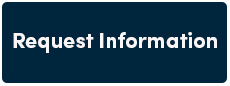 Request Information